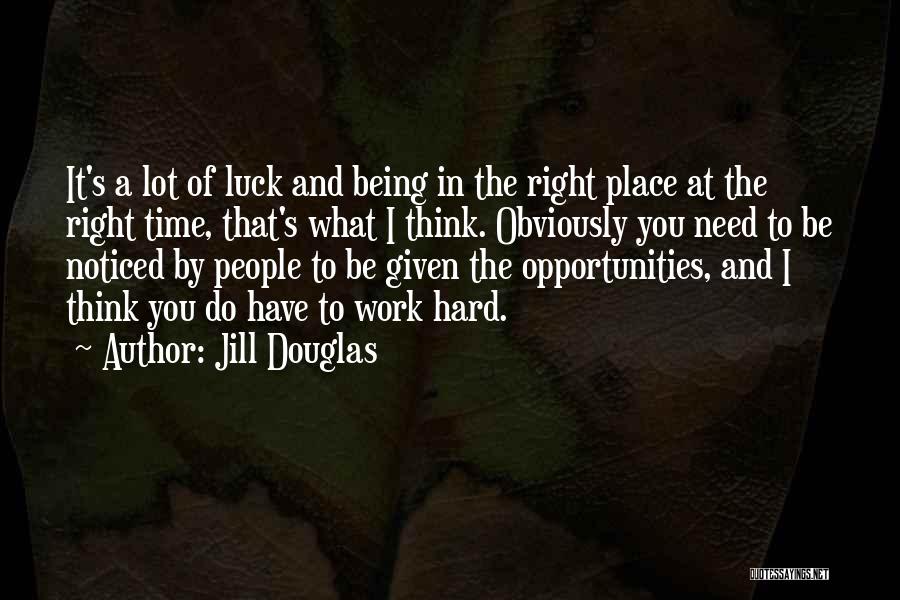 It's a lot of luck and being in the right place at the right time, that's what I think. Obviously you need to be noticed by people to be given the opportunities, and I think you do have to work hard.

~ Author: Jill Douglas

QUOTESSAYINGS.NET